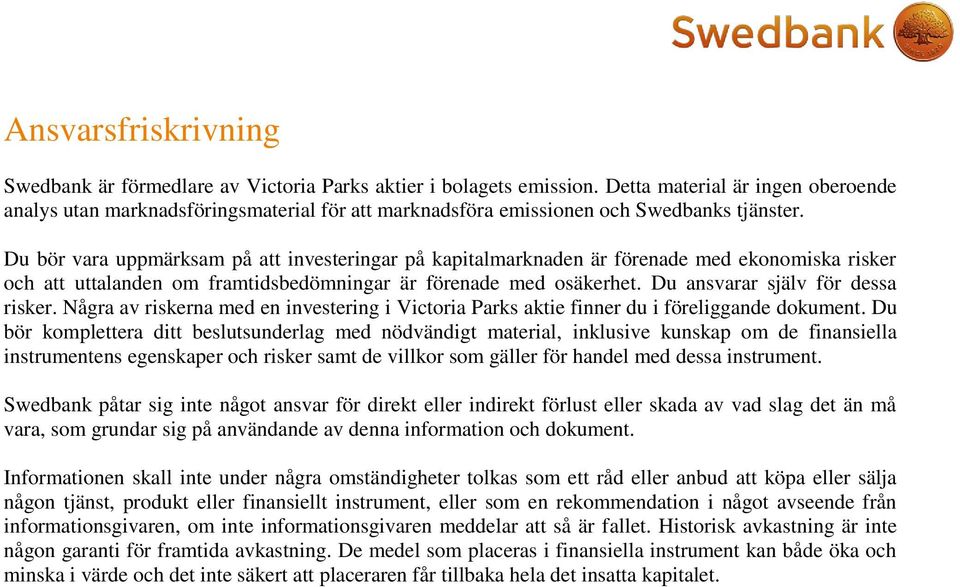 Swedbank

Ansvarsfriskrivning

Swedbank är förmedlare av Victoria Parks aktier i bolagets emission. Detta material är ingen oberoende analys utan marknadsföringsmaterial för att marknadsföra emissionen och Swedbanks tjänster.

Du bör vara uppmärksam på att investeringar på kapitalmarknaden är förenade med ekonomiska risker och att uttalanden om framtidsbedömningar är förenade med osäkerhet. Du ansvarar själv för dessa risker. Några av riskerna med en investering i Victoria Parks aktie finner du i föreliggande dokument. Du bör komplettera ditt beslutsunderlag med nödvändigt material, inklusive kunskap om de finansiella instrumentens egenskaper och risker samt de villkor som gäller för handel med dessa instrument.

Swedbank påtar sig inte något ansvar för direkt eller indirekt förlust eller skada av vad slag det än må vara, som grundar sig på användande av denna information och dokument.

Informationen skall inte under några omständigheter tolkas som ett råd eller anbud att köpa eller sälja någon tjänst, produkt eller finansiellt instrument, eller som en rekommendation i något avseende från informationsgivaren, om inte informationsgivaren meddelar att så är fallet. Historisk avkastning är inte någon garanti för framtida avkastning. De medel som placeras i finansiella instrument kan både öka och minska i värde och det inte säkert att placeraren får tillbaka hela det insatta kapitalet.